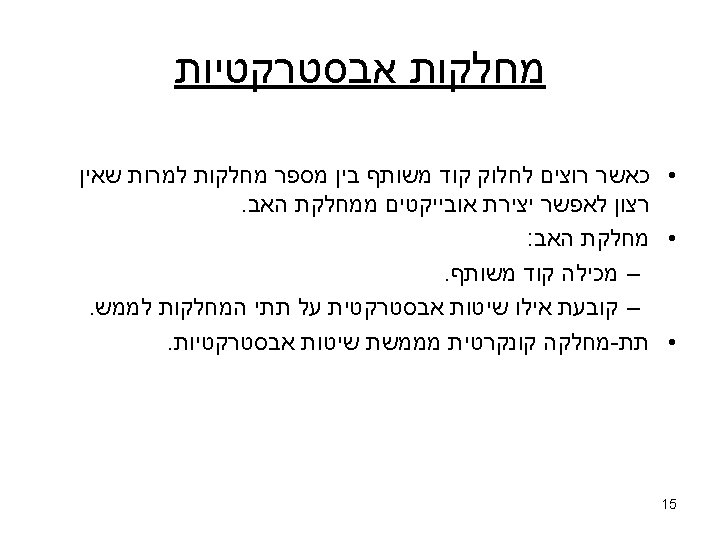 מחלקות אבסטרקטיות

• כאשר רוצים לחלוק קוד משותף בין מספר מחלקות למרות שאין רצון לאפשר יצירת אובייקטים ממחלקת האב.
• מחלקת האב:
– מכילה קוד משותף.
– קובעת אילו שיטות אבסטרקטית על תתי המחלקות לממש.
• תת-מחלקה קונקרטית מממשת שיטות אבסטרקטיות.

15